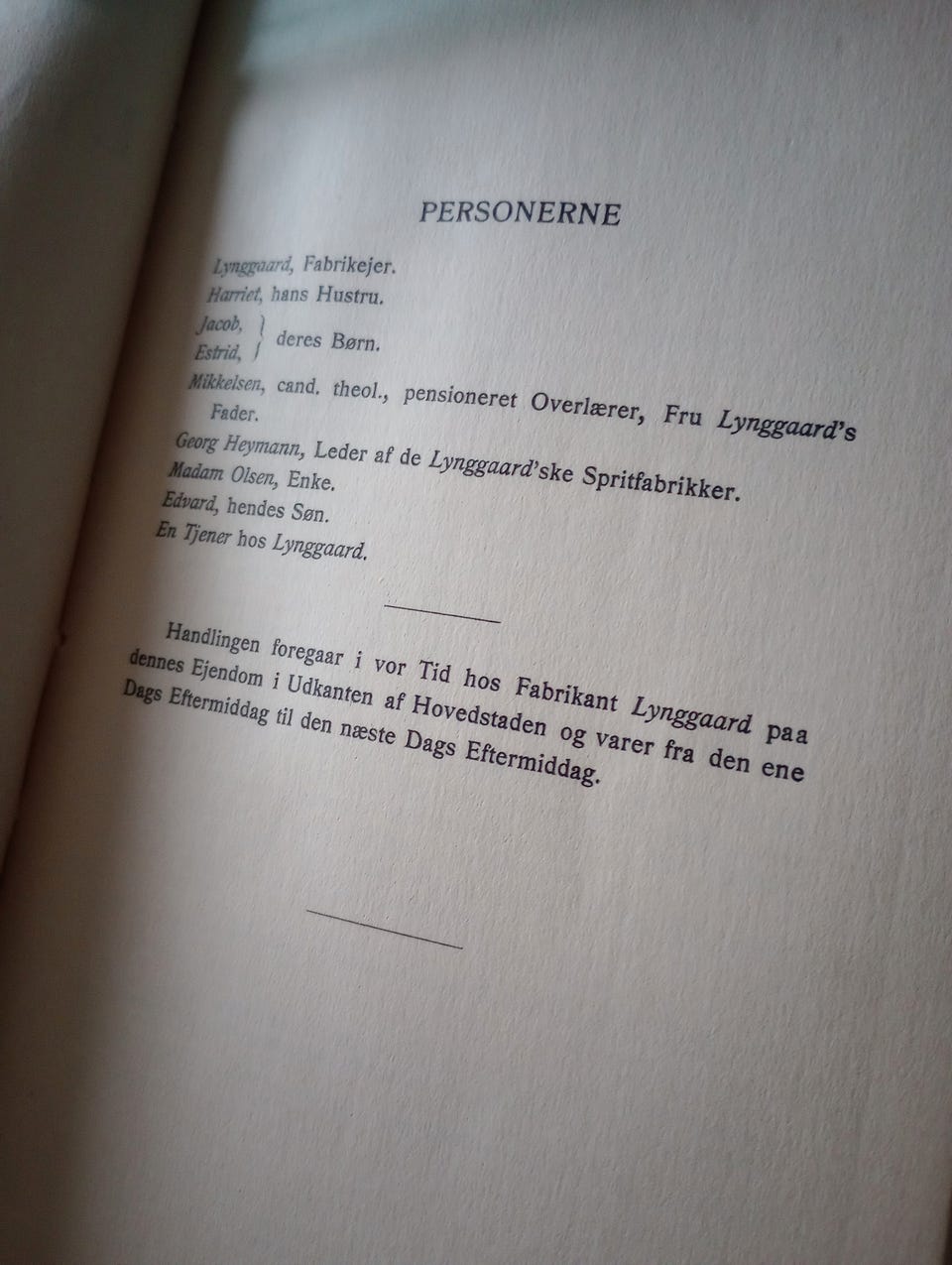 PERSONERNE

Lynggaard, Fabrikejer.
Harriet, hans Hustru.
Jacob,
Estrid, deres Børn.
Mikkelsen, cand. theol., pensioneret Overlærer, Fru Lynggaard's Fader.
Georg Heymann, Leder af de Lynggaard'ske Spritfabrikker.
Madam Olsen, Enke.
Edvard, hendes Søn.
En Tjener hos Lynggaard.

Handlingen foregaar i vor Tid hos Fabrikant Lynggaard paa dennes Ejendom i Udkanten af Hovedstaden og varer fra den ene Dags Eftermiddag til den næste Dags Eftermiddag.